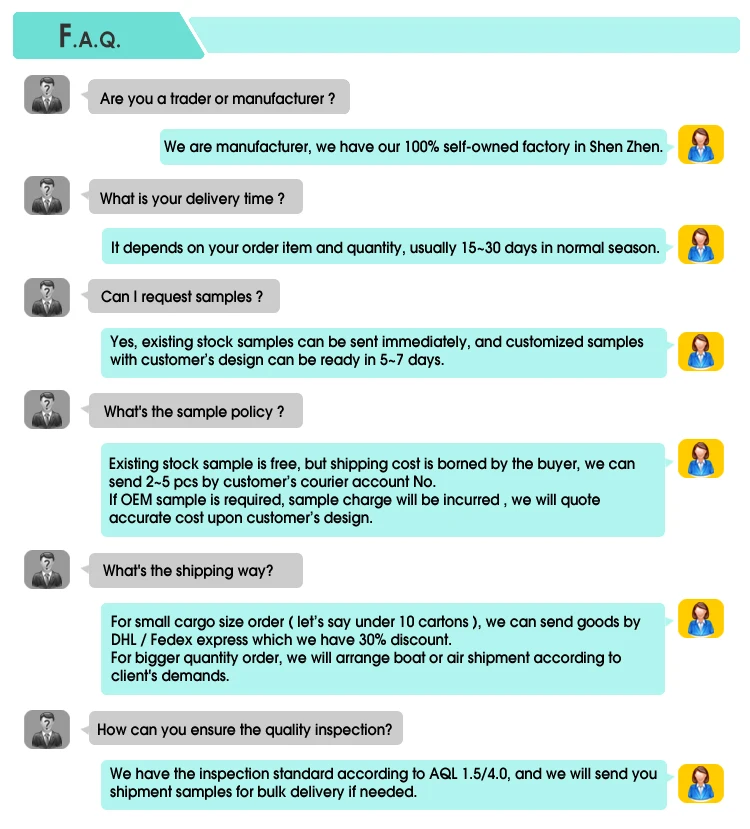 F.A.Q.

Are you a trader or manufacturer ?

We are manufacturer, we have our 100% self-owned factory in Shen Zhen.

What is your delivery time ?

It depends on your order item and quantity, usually 15~30 days in normal season.

Can I request samples ?

Yes, existing stock samples can be sent immediately, and customized samples with customer's design can be ready in 5~7 days.

What's the sample policy ?

Existing stock sample is free, but shipping cost is borned by the buyer, we can send 2~5 pcs by customer's courier account No.
If OEM sample is required, sample charge will be incurred , we will quote accurate cost upon customer's design.

What's the shipping way?

For small cargo size order ( let's say under 10 cartons ), we can send goods by DHL / Fedex express which we have 30% discount.
For bigger quantity order, we will arrange boat or air shipment according to client's demands.

How can you ensure the quality inspection?

We have the inspection standard according to AQL 1.5/4.0, and we will send you shipment samples for bulk delivery if needed.